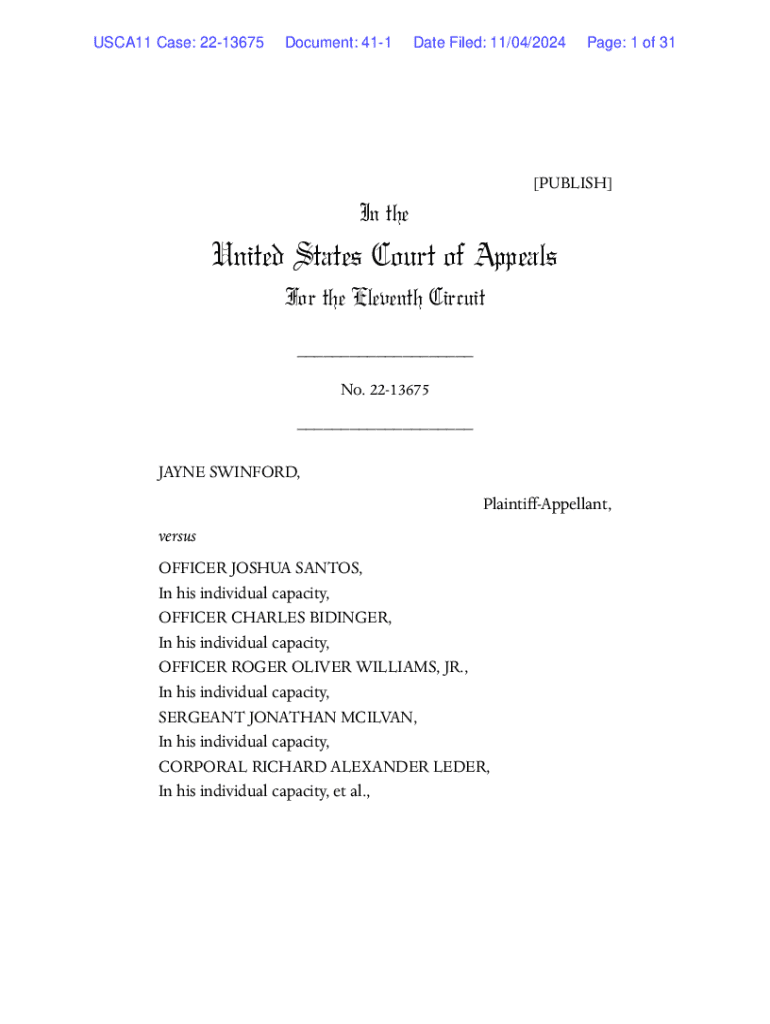 USCA11 Case: 22-13675 Document: 41-1 Date Filed: 11/04/2024 Page: 1 of 31

[PUBLISH]

In the

United States Court of Appeals

For the Eleventh Circuit

____________________

No. 22-13675

____________________

JAYNE SWINFORD,

Plaintiff-Appellant,

versus

OFFICER JOSHUA SANTOS,
In his individual capacity,
OFFICER CHARLES BIDINGER,
In his individual capacity,
OFFICER ROGER OLIVER WILLIAMS, JR.,
In his individual capacity,
SERGEANT JONATHAN MCILVAN,
In his individual capacity,
CORPORAL RICHARD ALEXANDER LEDER,
In his individual capacity, et al.,